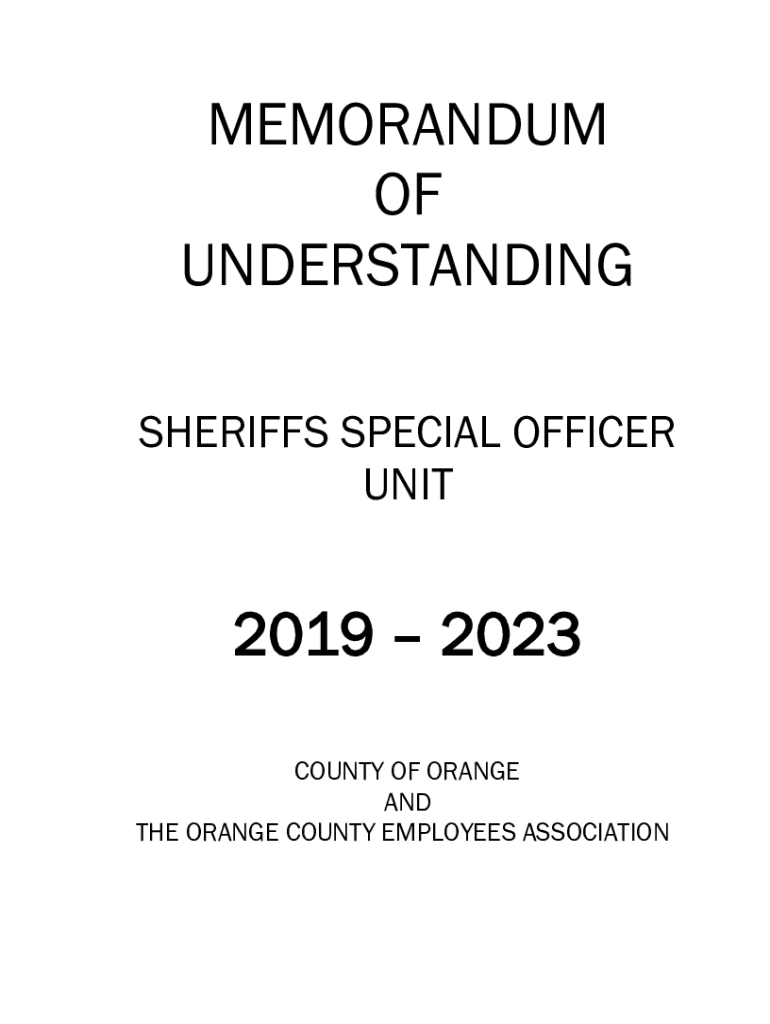 MEMORANDUM
OF
UNDERSTANDING

SHERIFFS SPECIAL OFFICER
UNIT

2019 – 2023

COUNTY OF ORANGE
AND
THE ORANGE COUNTY EMPLOYEES ASSOCIATION